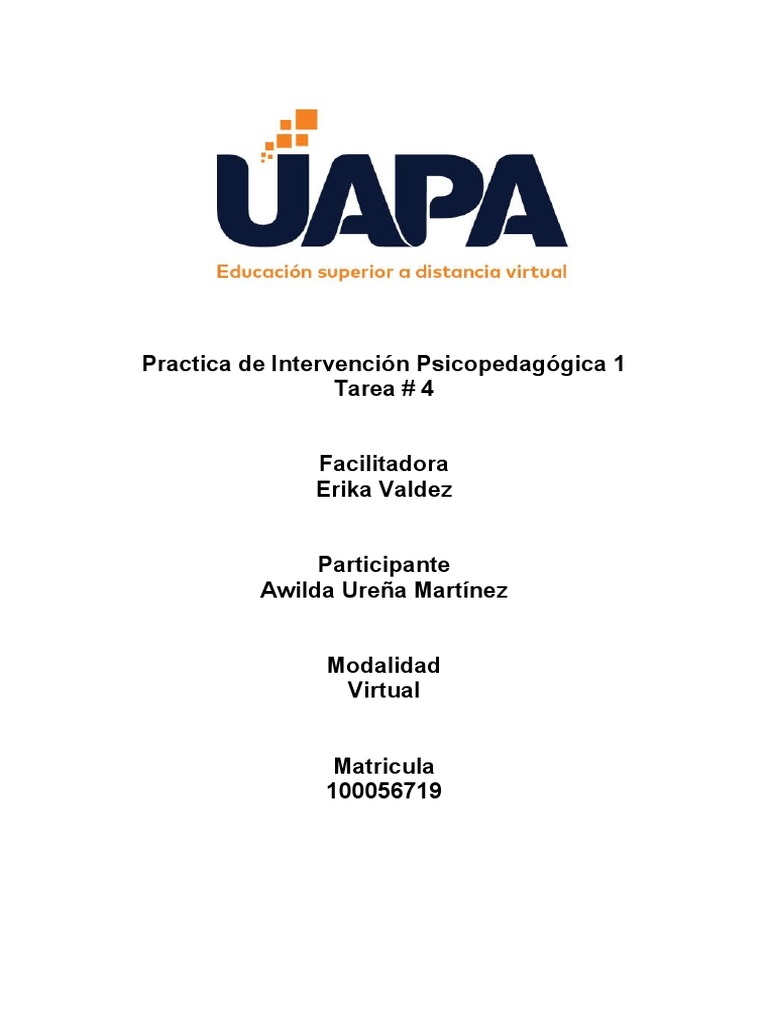 UAPA
Educación superior a distancia virtual

Practica de Intervención Psicopedagógica 1
Tarea # 4

Facilitadora
Erika Valdez

Participante
Awilda Ureña Martínez

Modalidad
Virtual

Matricula
100056719